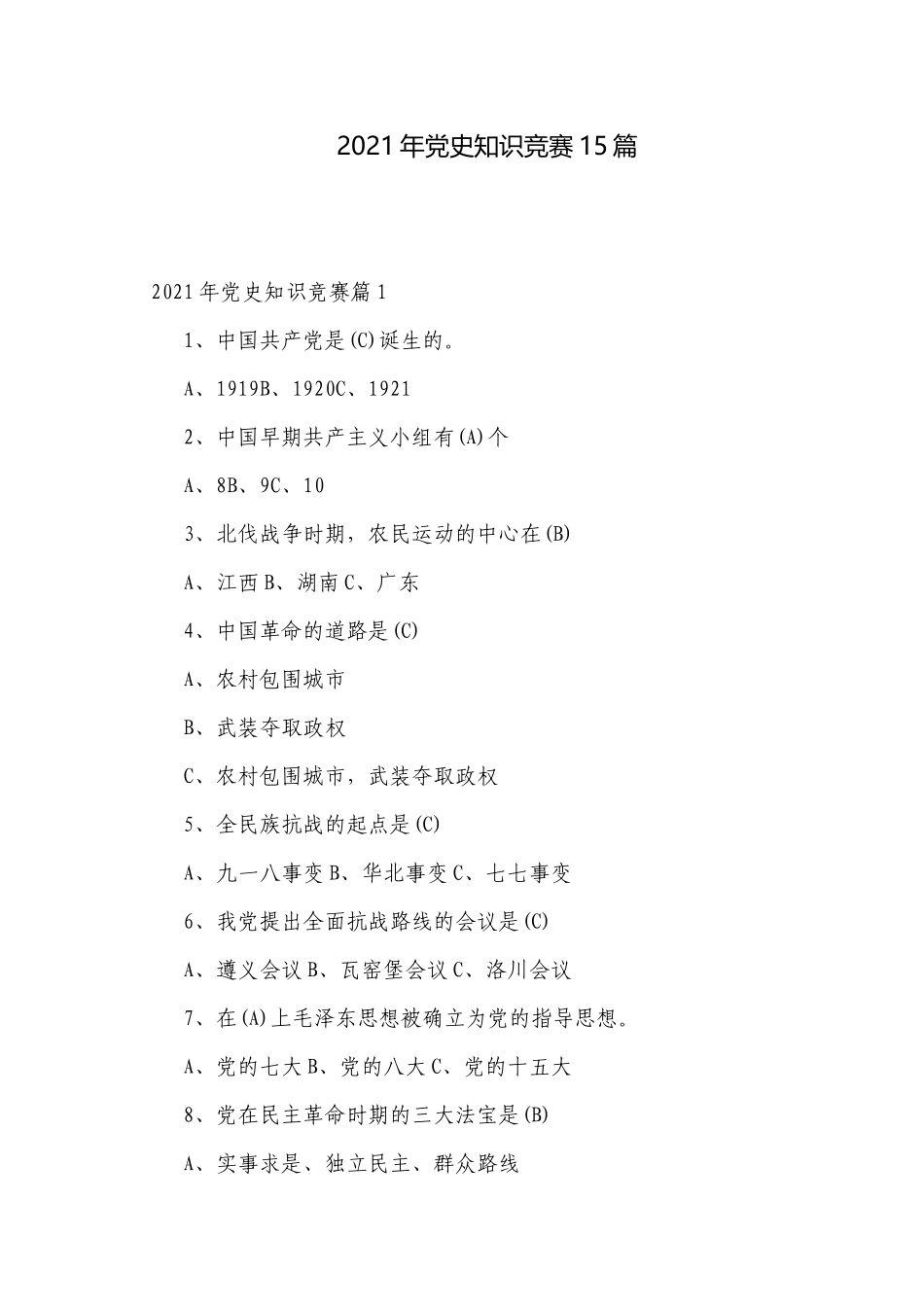 2021年党史知识竞赛15篇

2021年党史知识竞赛篇1

1、中国共产党是(C)诞生的。

A、1919B、1920C、1921

2、中国早期共产主义小组有(A)个

A、8B、9C、10

3、北伐战争时期，农民运动的中心在(B)

A、江西B、湖南C、广东

4、中国革命的道路是(C)

A、农村包围城市

B、武装夺取政权

C、农村包围城市，武装夺取政权

5、全民族抗战的起点是(C)

A、九一八事变B、华北事变C、七七事变

6、我党提出全面抗战路线的会议是(C)

A、遵义会议B、瓦窑堡会议C、洛川会议

7、在(A)上毛泽东思想被确立为党的指导思想。

A、党的七大B、党的八大C、党的十五大

8、党在民主革命时期的三大法宝是(B)

A、实事求是、独立民主、群众路线